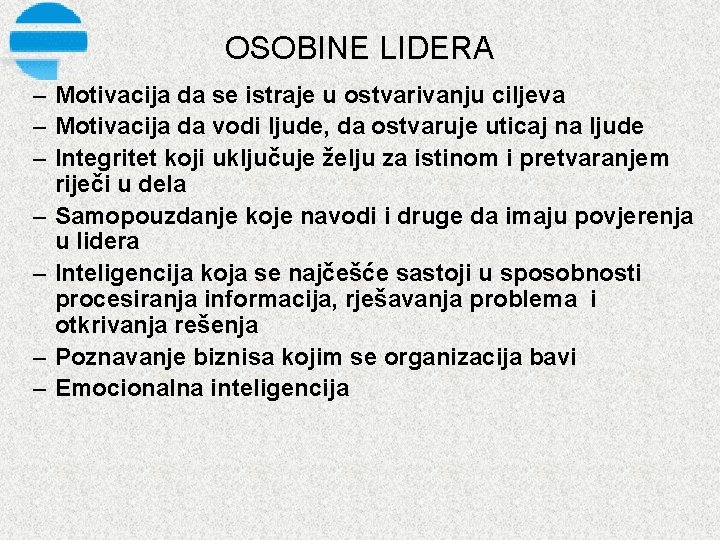 OSOBINE LIDERA

– Motivacija da se istraje u ostvarivanju ciljeva
– Motivacija da vodi ljude, da ostvaruje uticaj na ljude
– Integritet koji uključuje želju za istinom i pretvaranjem riječi u dela
– Samopouzdanje koje navodi i druge da imaju povjerenja u lidera
– Inteligencija koja se najčešće sastoji u sposobnosti procesiranja informacija, rješavanja problema i otkrivanja rešenja
– Poznavanje biznisa kojim se organizacija bavi
– Emocionalna inteligencija